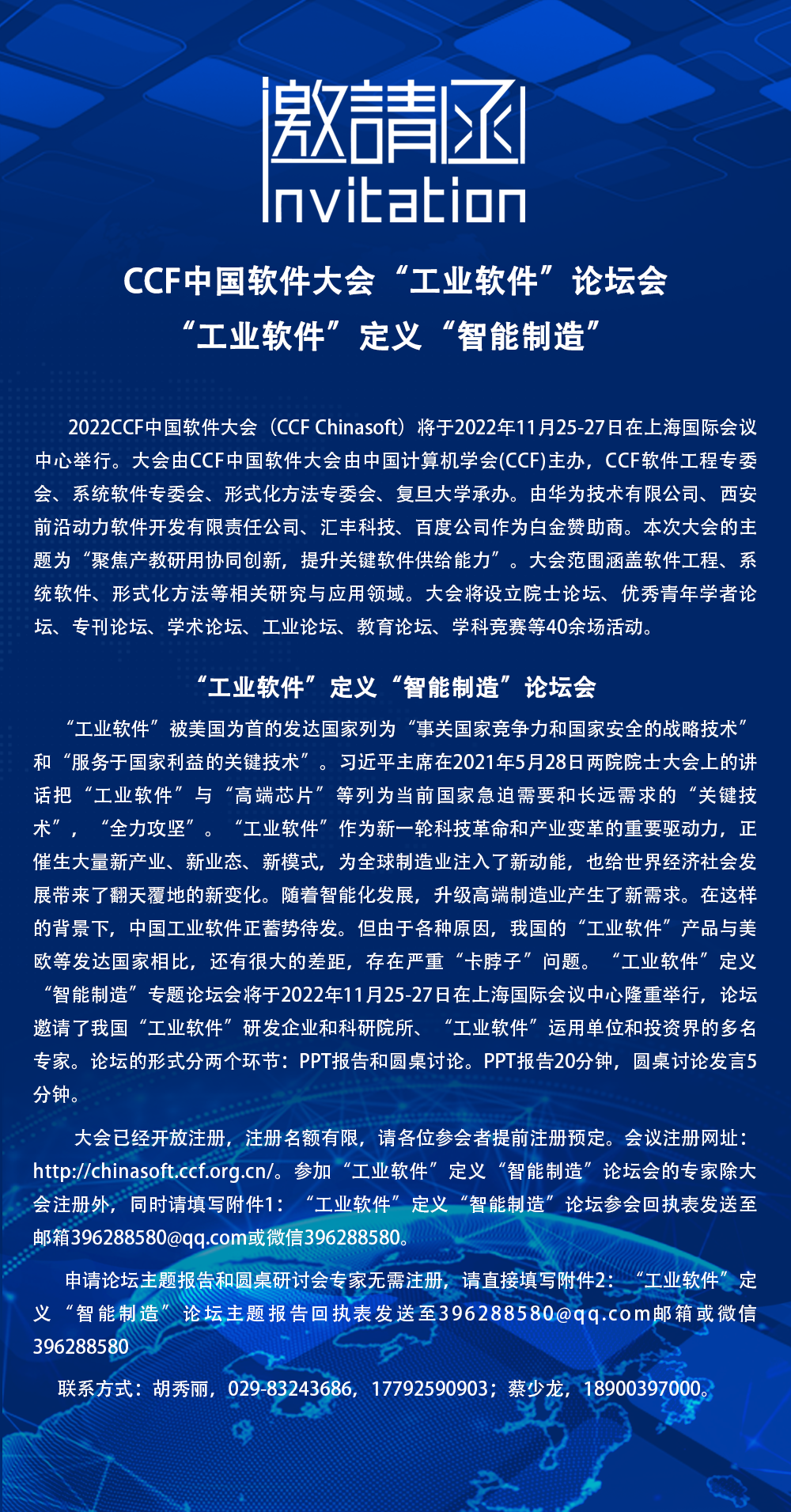 邀請函
Invitation

CCF中国软件大会“工业软件”论坛会
“工业软件”定义“智能制造”

2022CCF中国软件大会（CCF Chinasoft）将于2022年11月25-27日在上海国际会议中心举行。大会由CCF中国软件大会由中国计算机学会(CCF)主办，CCF软件工程专委会、系统软件专委会、形式化方法专委会、复旦大学承办。由华为技术有限公司、西安前沿动力软件开发有限责任公司、汇丰科技、百度公司作为白金赞助商。本次大会的主题为“聚焦产教研用协同创新，提升关键软件供给能力”。大会范围涵盖软件工程、系统软件、形式化方法等相关研究与应用领域。大会将设立院士论坛、优秀青年学者论坛、专刊论坛、学术论坛、工业论坛、教育论坛、学科竞赛等40余场活动。

“工业软件”定义“智能制造”论坛会

“工业软件”被美国为首的发达国家列为“事关国家竞争力和国家安全的战略技术”和“服务于国家利益的关键技术”。习近平主席在2021年5月28日两院院士大会上的讲话把“工业软件”与“高端芯片”等列为当前国家急迫需要和长远需求的“关键技术”，“全力攻坚”。“工业软件”作为新一轮科技革命和产业变革的重要驱动力，正催生大量新产业、新业态、新模式，为全球制造业注入了新动能，也给世界经济社会发展带来了翻天覆地的新变化。随着智能化发展，升级高端制造业产生了新需求。在这样的背景下，中国工业软件正蓄势待发。但由于各种原因，我国的“工业软件”产品与美欧等发达国家相比，还有很大的差距，存在严重“卡脖子”问题。“工业软件”定义“智能制造”专题论坛会将于2022年11月25-27日在上海国际会议中心隆重举行，论坛邀请了我国“工业软件”研发企业和科研院所、“工业软件”运用单位和投资界的多名专家。论坛的形式分两个环节：PPT报告和圆桌讨论。PPT报告20分钟，圆桌讨论发言5分钟。

大会已经开放注册，注册名额有限，请各位参会者提前注册预定。会议注册网址：http://chinasoft.ccf.org.cn/。参加“工业软件”定义“智能制造”论坛会的专家除大会注册外，同时请填写附件1：“工业软件”定义“智能制造”论坛参会回执表发送至邮箱396288580@qq.com或微信396288580。

申请论坛主题报告和圆桌研讨会专家无需注册，请直接填写附件2：“工业软件”定义“智能制造”论坛主题报告回执表发送至396288580@qq.com邮箱或微信396288580

联系方式：胡秀丽，029-83243686，17792590903；蔡少龙，18900397000。